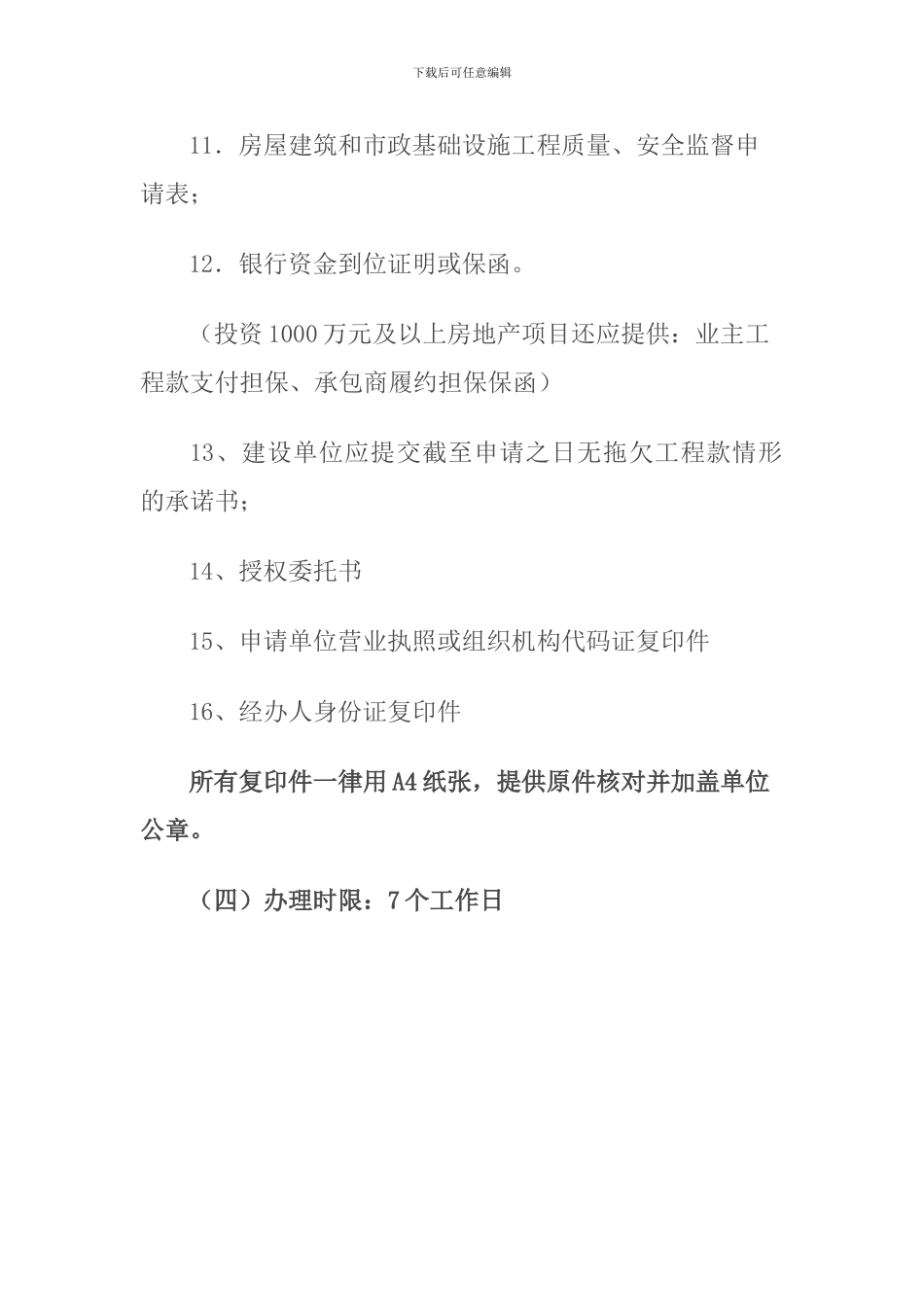 下载后可任意编辑

11．房屋建筑和市政基础设施工程质量、安全监督申请表；

12．银行资金到位证明或保函。

（投资1000万元及以上房地产项目还应提供：业主工程款支付担保、承包商履约担保保函）

13、建设单位应提交截至申请之日无拖欠工程款情形的承诺书；

14、授权委托书

15、申请单位营业执照或组织机构代码证复印件

16、经办人身份证复印件

所有复印件一律用A4纸张，提供原件核对并加盖单位公章。

（四）办理时限：7个工作日